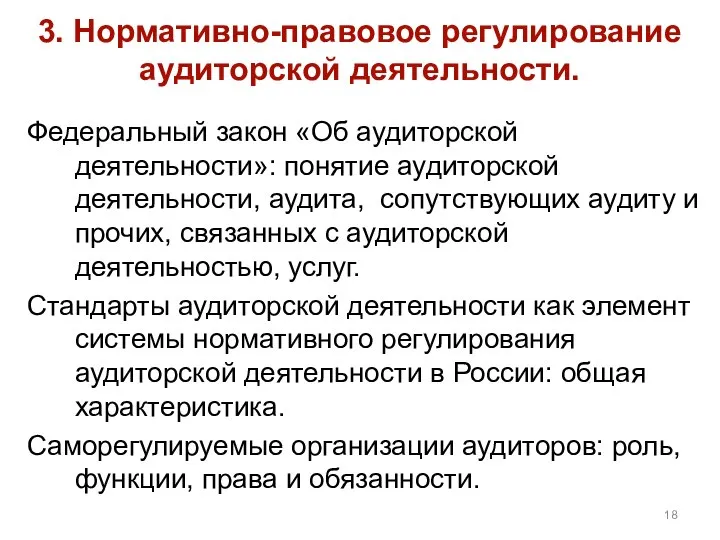 3. Нормативно-правовое регулирование аудиторской деятельности.

Федеральный закон «Об аудиторской деятельности»: понятие аудиторской деятельности, аудита, сопутствующих аудиту и прочих, связанных с аудиторской деятельностью, услуг.

Стандарты аудиторской деятельности как элемент системы нормативного регулирования аудиторской деятельности в России: общая характеристика.

Саморегулируемые организации аудиторов: роль, функции, права и обязанности.

18